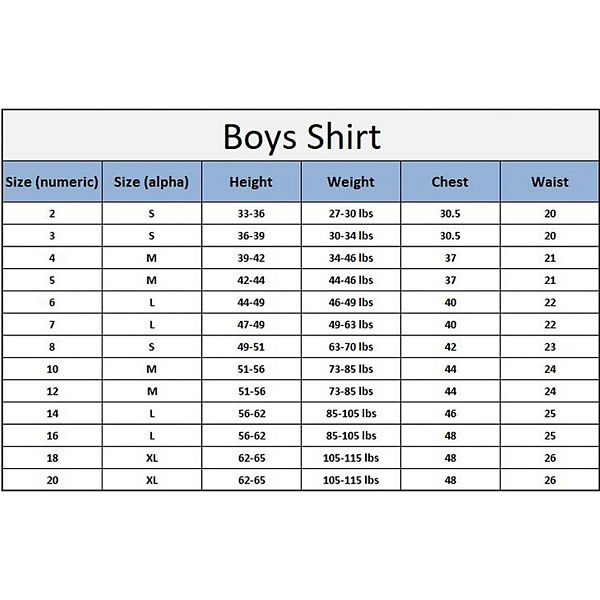 Boys Shirt

| Size (numeric) | Size (alpha) | Height | Weight | Chest | Waist |
|---|---|---|---|---|---|
| 2 | S | 33-36 | 27-30 lbs | 30.5 | 20 |
| 3 | S | 36-39 | 30-34 lbs | 30.5 | 20 |
| 4 | M | 39-42 | 34-46 lbs | 37 | 21 |
| 5 | M | 42-44 | 44-46 lbs | 37 | 21 |
| 6 | L | 44-49 | 46-49 lbs | 40 | 22 |
| 7 | L | 47-49 | 49-63 lbs | 40 | 22 |
| 8 | S | 49-51 | 63-70 lbs | 42 | 23 |
| 10 | M | 51-56 | 73-85 lbs | 44 | 24 |
| 12 | M | 51-56 | 73-85 lbs | 44 | 24 |
| 14 | L | 56-62 | 85-105 lbs | 46 | 25 |
| 16 | L | 56-62 | 85-105 lbs | 48 | 25 |
| 18 | XL | 62-65 | 105-115 lbs | 48 | 26 |
| 20 | XL | 62-65 | 105-115 lbs | 48 | 26 |